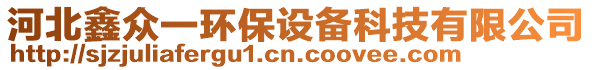 河北鑫众一环保设备科技有限公司
http://sjzjuliafergu1.cn.coovee.com